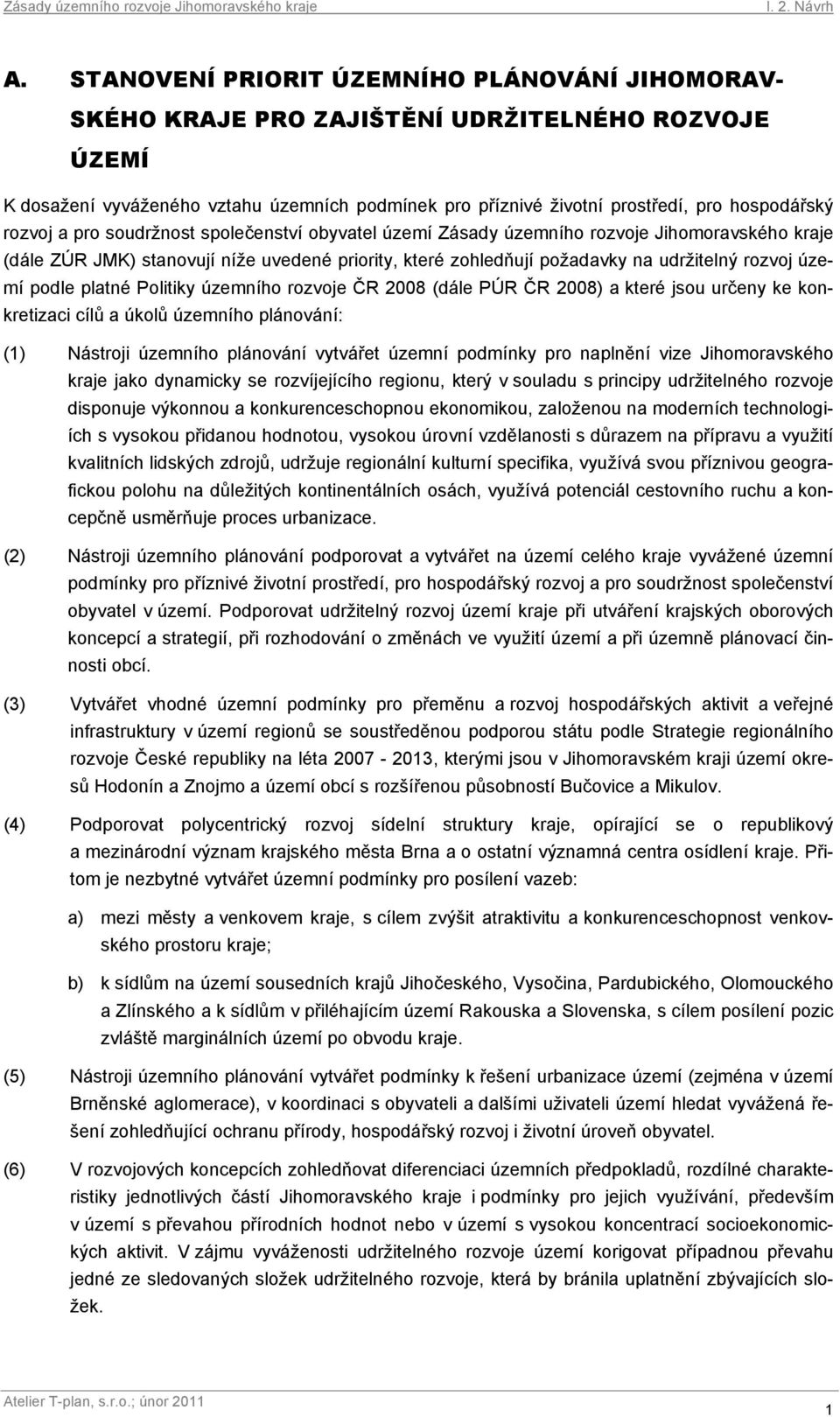 Zásady územního rozvoje Jihomoravského kraje

I. 2. Návrh

A. STANOVENÍ PRIORIT ÚZEMNÍHO PLÁNOVÁNÍ JIHOMORAVSKÉHO KRAJE PRO ZAJIŠTĚNÍ UDRŽITELNÉHO ROZVOJE ÚZEMÍ

K dosažení vyváženého vztahu územních podmínek pro příznivé životní prostředí, pro hospodářský rozvoj a pro soudržnost společenství obyvatel území Zásady územního rozvoje Jihomoravského kraje (dále ZÚR JMK) stanovují níže uvedené priority, které zohledňují požadavky na udržitelný rozvoj území podle platné Politiky územního rozvoje ČR 2008 (dále PÚR ČR 2008) a které jsou určeny ke konkretizaci cílů a úkolů územního plánování:

(1) Nástroji územního plánování vytvářet územní podmínky pro naplnění vize Jihomoravského kraje jako dynamicky se rozvíjejícího regionu, který v souladu s principy udržitelného rozvoje disponuje výkonnou a konkurenceschopnou ekonomikou, založenou na moderních technologiích s vysokou přidanou hodnotou, vysokou úrovní vzdělanosti s důrazem na přípravu a využití kvalitních lidských zdrojů, udržuje regionální kulturní specifika, využívá svou příznivou geografickou polohu na důležitých kontinentálních osách, využívá potenciál cestovního ruchu a koncepčně usměrňuje proces urbanizace.

(2) Nástroji územního plánování podporovat a vytvářet na území celého kraje vyvážené územní podmínky pro příznivé životní prostředí, pro hospodářský rozvoj a pro soudržnost společenství obyvatel v území. Podporovat udržitelný rozvoj území kraje při utváření krajských oborových koncepcí a strategií, při rozhodování o změnách ve využití území a při územně plánovací činnosti obcí.

(3) Vytvářet vhodné územní podmínky pro přeměnu a rozvoj hospodářských aktivit a veřejné infrastruktury v území regionů se soustředěnou podporou státu podle Strategie regionálního rozvoje České republiky na léta 2007 - 2013, kterými jsou v Jihomoravském kraji území okresů Hodonín a Znojmo a území obcí s rozšířenou působností Bučovice a Mikulov.

(4) Podporovat polycentrický rozvoj sídelní struktury kraje, opírající se o republikový a mezinárodní význam krajského města Brna a o ostatní významná centra osídlení kraje. Přitom je nezbytné vytvářet územní podmínky pro posílení vazeb:

a) mezi městy a venkovem kraje, s cílem zvýšit atraktivitu a konkurenceschopnost venkovského prostoru kraje;

b) k sídlům na území sousedních krajů Jihočeského, Vysočina, Pardubického, Olomouckého a Zlínského a k sídlům v přiléhajícím území Rakouska a Slovenska, s cílem posílení pozic zvláště marginálních území po obvodu kraje.

(5) Nástroji územního plánování vytvářet podmínky k řešení urbanizace území (zejména v území Brněnské aglomerace), v koordinaci s obyvateli a dalšími uživateli území hledat vyvážená řešení zohledňující ochranu přírody, hospodářský rozvoj i životní úroveň obyvatel.

(6) V rozvojových koncepcích zohledňovat diferenciaci územních předpokladů, rozdílné charakteristiky jednotlivých částí Jihomoravského kraje i podmínky pro jejich využívání, především v území s převahou přírodních hodnot nebo v území s vysokou koncentrací socioekonomických aktivit. V zájmu vyváženosti udržitelného rozvoje území korigovat případnou převahu jedné ze sledovaných složek udržitelného rozvoje, která by bránila uplatnění zbývajících složek.

Atelier T-plan, s.r.o.; únor 2011

1